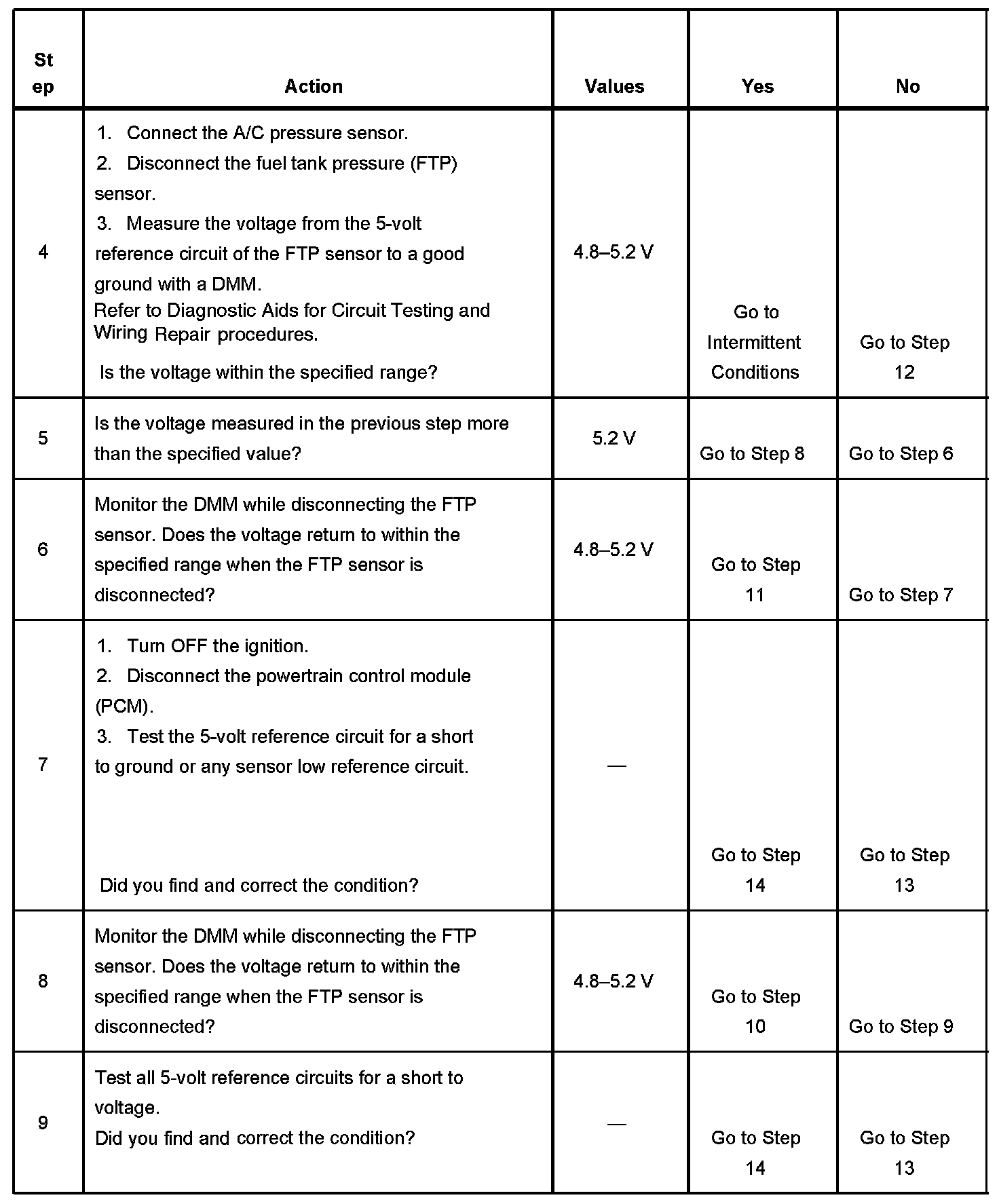 | Step | Action | Values | Yes | No |
|---|---|---|---|---|
| 4 | 1. Connect the A/C pressure sensor. 2. Disconnect the fuel tank pressure (FTP) sensor. 3. Measure the voltage from the 5-volt reference circuit of the FTP sensor to a good ground with a DMM. Refer to Diagnostic Aids for Circuit Testing and Wiring Repair procedures. Is the voltage within the specified range? | 4.8–5.2 V | Go to Intermittent Conditions | Go to Step 12 |
| 5 | Is the voltage measured in the previous step more than the specified value? | 5.2 V | Go to Step 8 | Go to Step 6 |
| 6 | Monitor the DMM while disconnecting the FTP sensor. Does the voltage return to within the specified range when the FTP sensor is disconnected? | 4.8–5.2 V | Go to Step 11 | Go to Step 7 |
| 7 | 1. Turn OFF the ignition. 2. Disconnect the powertrain control module (PCM). 3. Test the 5-volt reference circuit for a short to ground or any sensor low reference circuit. Did you find and correct the condition? | — | Go to Step 14 | Go to Step 13 |
| 8 | Monitor the DMM while disconnecting the FTP sensor. Does the voltage return to within the specified range when the FTP sensor is disconnected? | 4.8–5.2 V | Go to Step 10 | Go to Step 9 |
| 9 | Test all 5-volt reference circuits for a short to voltage. Did you find and correct the condition? | — | Go to Step 14 | Go to Step 13 |